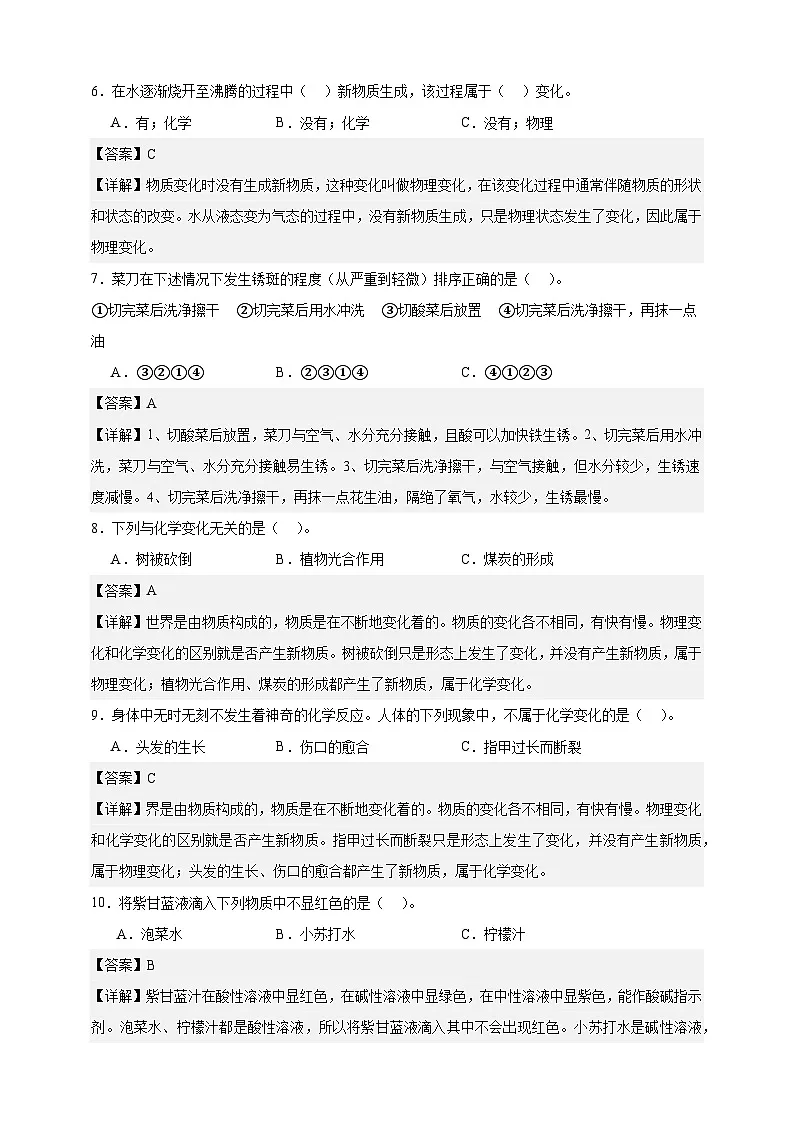 6．在水逐渐烧开至沸腾的过程中（    ）新物质生成，该过程属于（    ）变化。

A．有；化学    B．没有；化学    C．没有；物理

【答案】C

【详解】物质变化时没有生成新物质，这种变化叫做物理变化，在该变化过程中通常伴随物质的形状和状态的改变。水从液态变为气态的过程中，没有新物质生成，只是物理状态发生了变化，因此属于物理变化。

7．菜刀在下述情况下发生锈斑的程度（从严重到轻微）排序正确的是（    ）。

①切完菜后洗净擦干    ②切完菜后用水冲洗    ③切酸菜后放置    ④切完菜后洗净擦干，再抹一点油

A．③②①④    B．②③①④    C．④①②③

【答案】A

【详解】1、切酸菜后放置，菜刀与空气、水分充分接触，且酸可以加快铁生锈。2、切完菜后用水冲洗，菜刀与空气、水分充分接触易生锈。3、切完菜后洗净擦干，与空气接触，但水分较少，生锈速度减慢。4、切完菜后洗净擦干，再抹一点花生油，隔绝了氧气，水较少，生锈最慢。

8．下列与化学变化无关的是（    ）。

A．树被砍倒    B．植物光合作用    C．煤炭的形成

【答案】A

【详解】世界是由物质构成的，物质是在不断地变化着的。物质的变化各不相同，有快有慢。物理变化和化学变化的区别就是否产生新物质。树被砍倒只是形态上发生了变化，并没有产生新物质，属于物理变化；植物光合作用、煤炭的形成都产生了新物质，属于化学变化。

9．身体中无时无刻不发生着神奇的化学反应。人体的下列现象中，不属于化学变化的是（    ）。

A．头发的生长    B．伤口的愈合    C．指甲过长而断裂

【答案】C

【详解】界是由物质构成的，物质是在不断地变化着的。物质的变化各不相同，有快有慢。物理变化和化学变化的区别就是否产生新物质。指甲过长而断裂只是形态上发生了变化，并没有产生新物质，属于物理变化；头发的生长、伤口的愈合都产生了新物质，属于化学变化。

10．将紫甘蓝液滴入下列物质中不显红色的是（    ）。

A．泡菜水    B．小苏打水    C．柠檬汁

【答案】B

【详解】紫甘蓝汁在酸性溶液中显红色，在碱性溶液中显绿色，在中性溶液中显紫色，能作酸碱指示剂。泡菜水、柠檬汁都是酸性溶液，所以将紫甘蓝液滴入其中不会出现红色。小苏打水是碱性溶液，